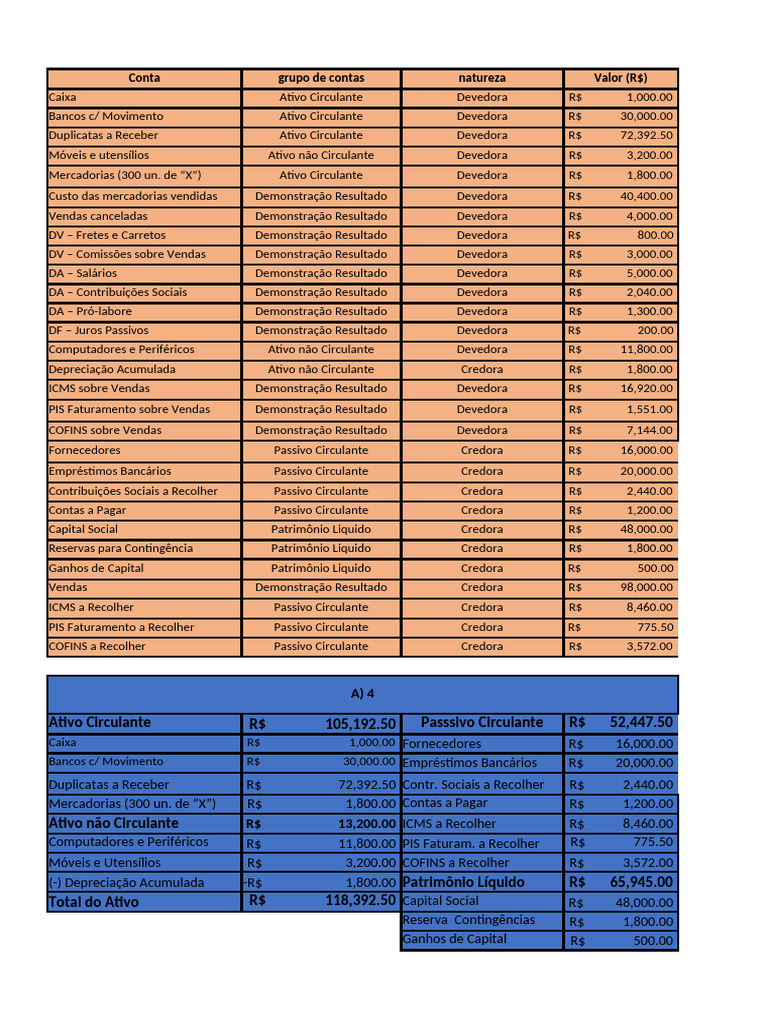 | Conta | grupo de contas | natureza | Valor (R$) |
|---|---|---|---|
| Caixa | Ativo Circulante | Devedora | R$ 1,000.00 |
| Bancos c/ Movimento | Ativo Circulante | Devedora | R$ 30,000.00 |
| Duplicatas a Receber | Ativo Circulante | Devedora | R$ 72,392.50 |
| Móveis e utensílios | Ativo não Circulante | Devedora | R$ 3,200.00 |
| Mercadorias (300 un. de "X") | Ativo Circulante | Devedora | R$ 1,800.00 |
| Custo das mercadorias vendidas | Demonstração Resultado | Devedora | R$ 40,400.00 |
| Vendas canceladas | Demonstração Resultado | Devedora | R$ 4,000.00 |
| DV – Fretes e Carretos | Demonstração Resultado | Devedora | R$ 800.00 |
| DV – Comissões sobre Vendas | Demonstração Resultado | Devedora | R$ 3,000.00 |
| DA – Salários | Demonstração Resultado | Devedora | R$ 5,000.00 |
| DA – Contribuições Sociais | Demonstração Resultado | Devedora | R$ 2,040.00 |
| DA – Pró-labore | Demonstração Resultado | Devedora | R$ 1,300.00 |
| DF – Juros Passivos | Demonstração Resultado | Devedora | R$ 200.00 |
| Computadores e Periféricos | Ativo não Circulante | Devedora | R$ 11,800.00 |
| Depreciação Acumulada | Ativo não Circulante | Credora | R$ 1,800.00 |
| ICMS sobre Vendas | Demonstração Resultado | Devedora | R$ 16,920.00 |
| PIS Faturamento sobre Vendas | Demonstração Resultado | Devedora | R$ 1,551.00 |
| COFINS sobre Vendas | Demonstração Resultado | Devedora | R$ 7,144.00 |
| Fornecedores | Passivo Circulante | Credora | R$ 16,000.00 |
| Empréstimos Bancários | Passivo Circulante | Credora | R$ 20,000.00 |
| Contribuições Sociais a Recolher | Passivo Circulante | Credora | R$ 2,440.00 |
| Contas a Pagar | Passivo Circulante | Credora | R$ 1,200.00 |
| Capital Social | Patrimônio Liquido | Credora | R$ 48,000.00 |
| Reservas para Contingência | Patrimônio Liquido | Credora | R$ 1,800.00 |
| Ganhos de Capital | Patrimônio Liquido | Credora | R$ 500.00 |
| Vendas | Demonstração Resultado | Credora | R$ 98,000.00 |
| ICMS a Recolher | Passivo Circulante | Credora | R$ 8,460.00 |
| PIS Faturamento a Recolher | Passivo Circulante | Credora | R$ 775.50 |
| COFINS a Recolher | Passivo Circulante | Credora | R$ 3,572.00 |

A) 4

| Ativo Circulante | R$ 105,192.50 | Passsivo Circulante | R$ 52,447.50 |
|---|---|---|---|
| Caixa | R$ 1,000.00 | Fornecedores | R$ 16,000.00 |
| Bancos c/ Movimento | R$ 30,000.00 | Empréstimos Bancários | R$ 20,000.00 |
| Duplicatas a Receber | R$ 72,392.50 | Contr. Sociais a Recolher | R$ 2,440.00 |
| Mercadorias (300 un. de "X") | R$ 1,800.00 | Contas a Pagar | R$ 1,200.00 |
| Ativo não Circulante | R$ 13,200.00 | ICMS a Recolher | R$ 8,460.00 |
| Computadores e Periféricos | R$ 11,800.00 | PIS Faturam. a Recolher | R$ 775.50 |
| Móveis e Utensílios | R$ 3,200.00 | COFINS a Recolher | R$ 3,572.00 |
| (-) Depreciação Acumulada | -R$ 1,800.00 | Patrimônio Líquido | R$ 65,945.00 |
| Total do Ativo | R$ 118,392.50 | Capital Social | R$ 48,000.00 |
| | | Reserva Contingências | R$ 1,800.00 |
| | | Ganhos de Capital | R$ 500.00 |